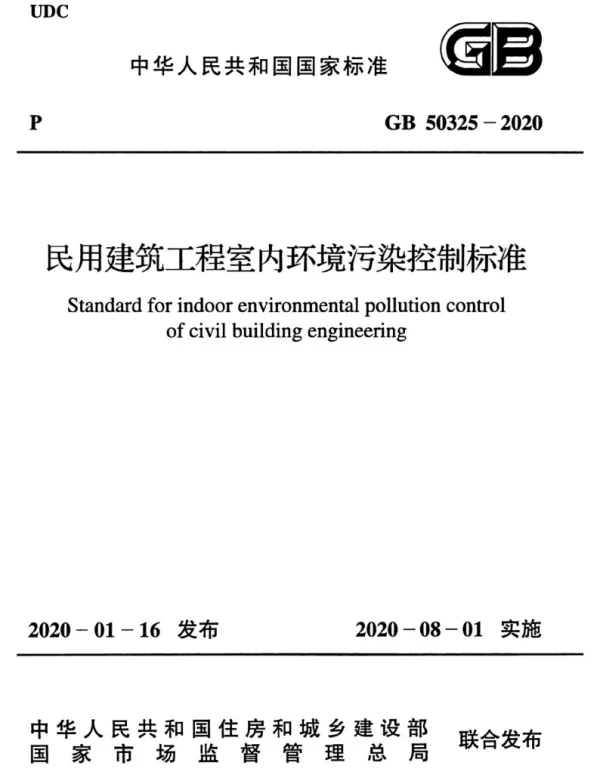 UDC

中华人民共和国国家标准

GB

P

GB 50325 – 2020

民用建筑工程室内环境污染控制标准

Standard for indoor environmental pollution control of civil building engineering

2020 – 01 – 16 发布

2020 – 08 – 01 实施

中华人民共和国住房和城乡建设部
国家市场监督管理总局

联合发布